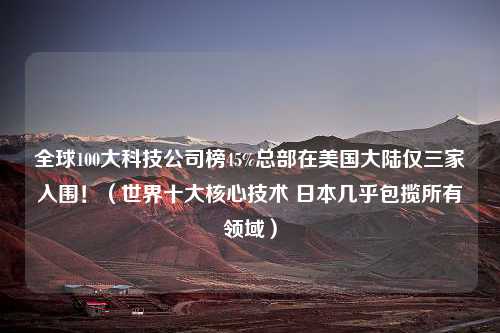 全球100大科技公司榜45%总部在美国大陆仅三家入围！（世界十大核心技术 日本几乎包揽所有领域）